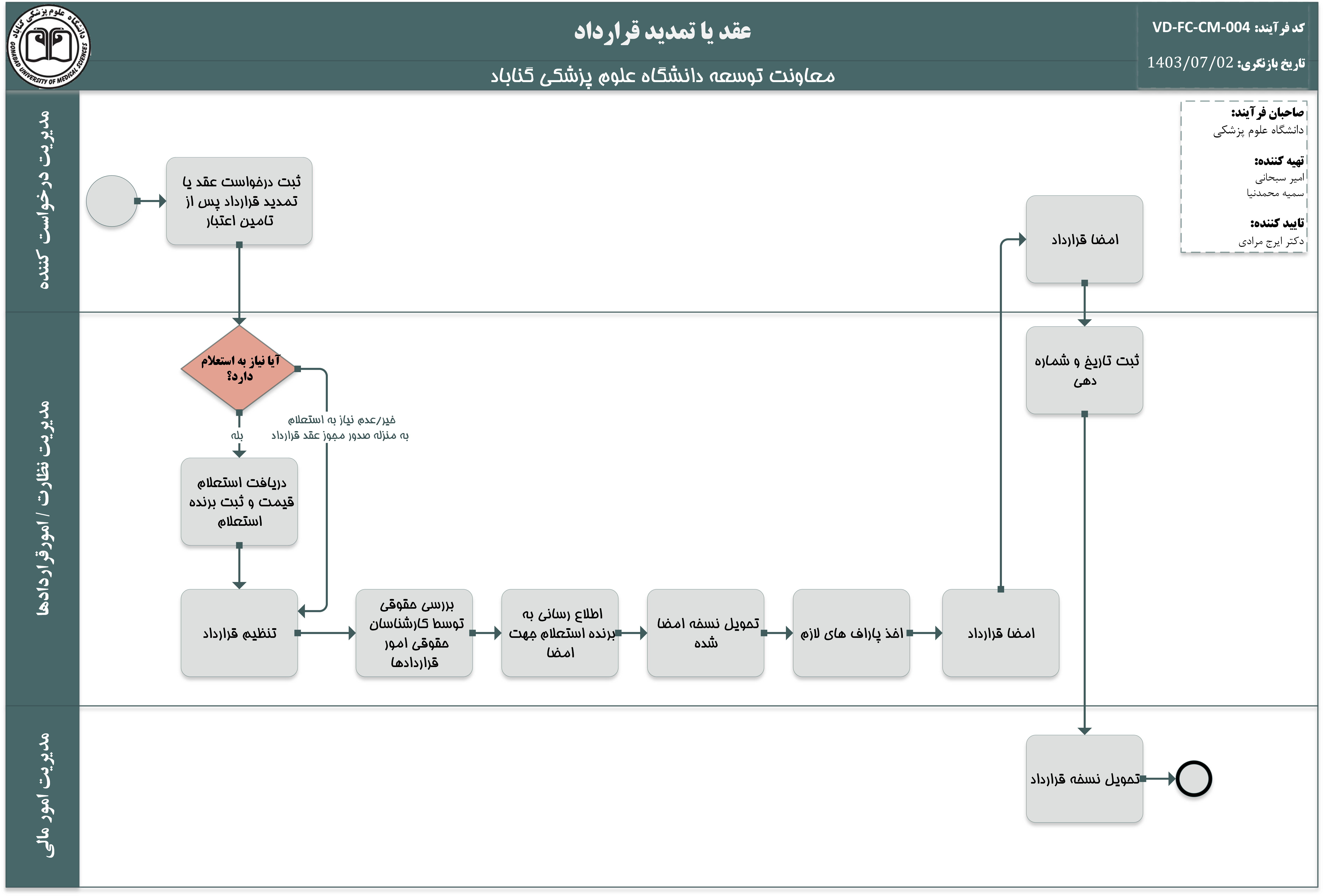 دانشگاه علوم پزشکی گناباد
GONABAD UNIVERSITY OF MEDICAL SCIENCES

عقد یا تمدید قرارداد

معاونت توسعه دانشگاه علوم پزشکی گناباد

کد فرآیند: VD-FC-CM-004

تاریخ بازنگری: 1403/07/02

صاحبان فرآیند:
دانشگاه علوم پزشکی

تهیه کننده:
امیر سبحانی
سمیه محمدنیا

تایید کننده:
دکتر ایرج مرادی

مدیریت درخواست کننده

ثبت درخواست عقد یا تمدید قرارداد پس از تامین اعتبار

امضا قرارداد

مدیریت نظارت / امورقراردادها

آیا نیاز به استعلام دارد؟

خیر/عدم نیاز به استعلام به منزله صدور مجوز عقد قرارداد

بله

دریافت استعلام قیمت و ثبت برنده استعلام

تنظیم قرارداد

بررسی حقوقی توسط کارشناسان حقوقی امور قراردادها

اطلاع رسانی به برنده استعلام جهت امضا

تحویل نسخه امضا شده

اخذ پاراف های لازم

امضا قرارداد

ثبت تاریخ و شماره دهی

مدیریت امور مالی

تحویل نسخه قرارداد